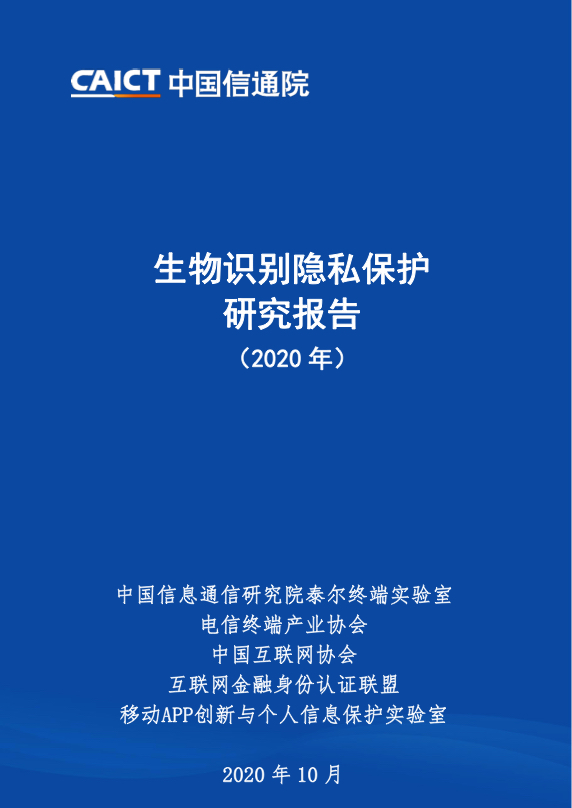 CAICT 中国信通院

生物识别隐私保护
研究报告
（2020 年）

中国信息通信研究院泰尔终端实验室
电信终端产业协会
中国互联网协会
互联网金融身份认证联盟
移动APP创新与个人信息保护实验室

2020 年 10 月